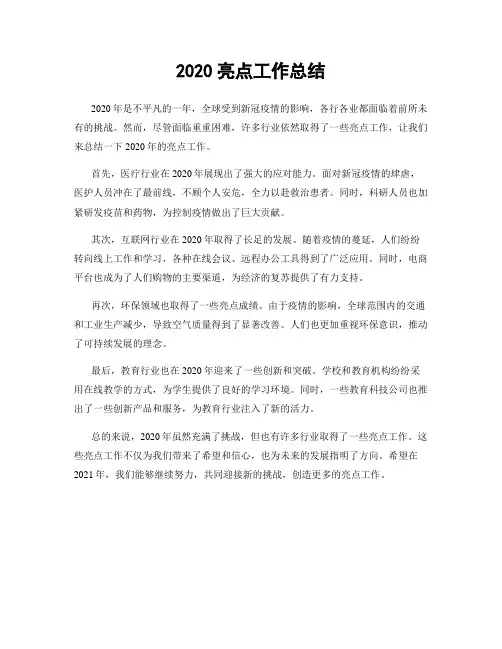 2020 亮点工作总结

2020 年是不平凡的一年，全球受到新冠疫情的影响，各行各业都面临着前所未有的挑战。然而，尽管面临重重困难，许多行业依然取得了一些亮点工作，让我们来总结一下 2020 年的亮点工作。

首先，医疗行业在 2020 年展现出了强大的应对能力。面对新冠疫情的肆虐，医护人员冲在了最前线，不顾个人安危，全力以赴救治患者。同时，科研人员也加紧研发疫苗和药物，为控制疫情做出了巨大贡献。

其次，互联网行业在 2020 年取得了长足的发展。随着疫情的蔓延，人们纷纷转向线上工作和学习，各种在线会议、远程办公工具得到了广泛应用。同时，电商平台也成为了人们购物的主要渠道，为经济的复苏提供了有力支持。

再次，环保领域也取得了一些亮点成绩。由于疫情的影响，全球范围内的交通和工业生产减少，导致空气质量得到了显著改善。人们也更加重视环保意识，推动了可持续发展的理念。

最后，教育行业也在 2020 年迎来了一些创新和突破。学校和教育机构纷纷采用在线教学的方式，为学生提供了良好的学习环境。同时，一些教育科技公司也推出了一些创新产品和服务，为教育行业注入了新的活力。

总的来说，2020 年虽然充满了挑战，但也有许多行业取得了一些亮点工作。这些亮点工作不仅为我们带来了希望和信心，也为未来的发展指明了方向。希望在 2021 年，我们能够继续努力，共同迎接新的挑战，创造更多的亮点工作。